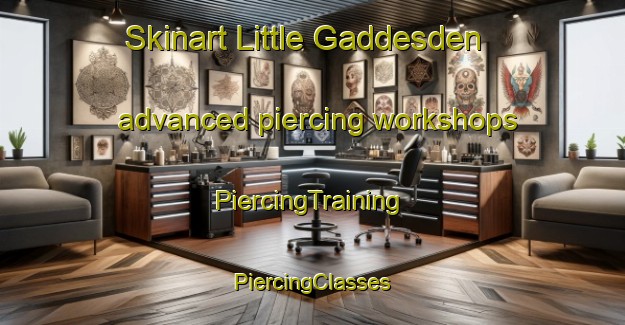 Skinart Little Gaddesden

advanced piercing workshops

PiercingTraining

PiercingClasses